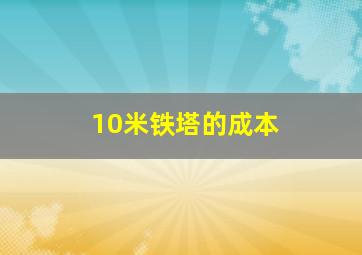 10米铁塔的成本